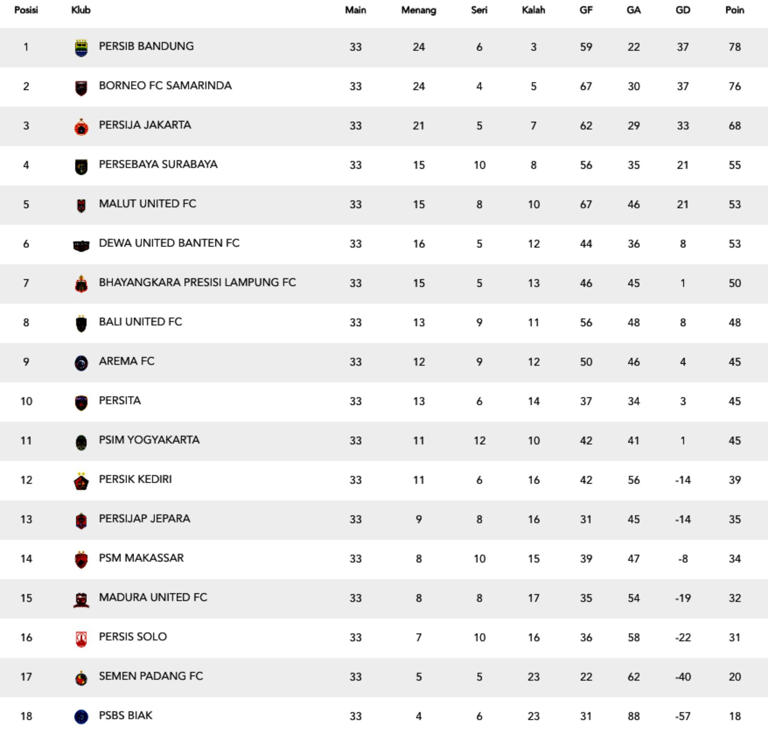 | Posisi | Klub | Main | Menang | Seri | Kalah | GF | GA | GD | Poin |
|---|---|---|---|---|---|---|---|---|---|
| 1 | PERSIB BANDUNG | 33 | 24 | 6 | 3 | 59 | 22 | 37 | 78 |
| 2 | BORNEO FC SAMARINDA | 33 | 24 | 4 | 5 | 67 | 30 | 37 | 76 |
| 3 | PERSIJA JAKARTA | 33 | 21 | 5 | 7 | 62 | 29 | 33 | 68 |
| 4 | PERSEBAYA SURABAYA | 33 | 15 | 10 | 8 | 56 | 35 | 21 | 55 |
| 5 | MALUT UNITED FC | 33 | 15 | 8 | 10 | 67 | 46 | 21 | 53 |
| 6 | DEWA UNITED BANTEN FC | 33 | 16 | 5 | 12 | 44 | 36 | 8 | 53 |
| 7 | BHAYANGKARA PRESISI LAMPUNG FC | 33 | 15 | 5 | 13 | 46 | 45 | 1 | 50 |
| 8 | BALI UNITED FC | 33 | 13 | 9 | 11 | 56 | 48 | 8 | 48 |
| 9 | AREMA FC | 33 | 12 | 9 | 12 | 50 | 46 | 4 | 45 |
| 10 | PERSITA | 33 | 13 | 6 | 14 | 37 | 34 | 3 | 45 |
| 11 | PSIM YOGYAKARTA | 33 | 11 | 12 | 10 | 42 | 41 | 1 | 45 |
| 12 | PERSIK KEDIRI | 33 | 11 | 6 | 16 | 42 | 56 | -14 | 39 |
| 13 | PERSIJAP JEPARA | 33 | 9 | 8 | 16 | 31 | 45 | -14 | 35 |
| 14 | PSM MAKASSAR | 33 | 8 | 10 | 15 | 39 | 47 | -8 | 34 |
| 15 | MADURA UNITED FC | 33 | 8 | 8 | 17 | 35 | 54 | -19 | 32 |
| 16 | PERSIS SOLO | 33 | 7 | 10 | 16 | 36 | 58 | -22 | 31 |
| 17 | SEMEN PADANG FC | 33 | 5 | 5 | 23 | 22 | 62 | -40 | 20 |
| 18 | PSBS BIAK | 33 | 4 | 6 | 23 | 31 | 88 | -57 | 18 |